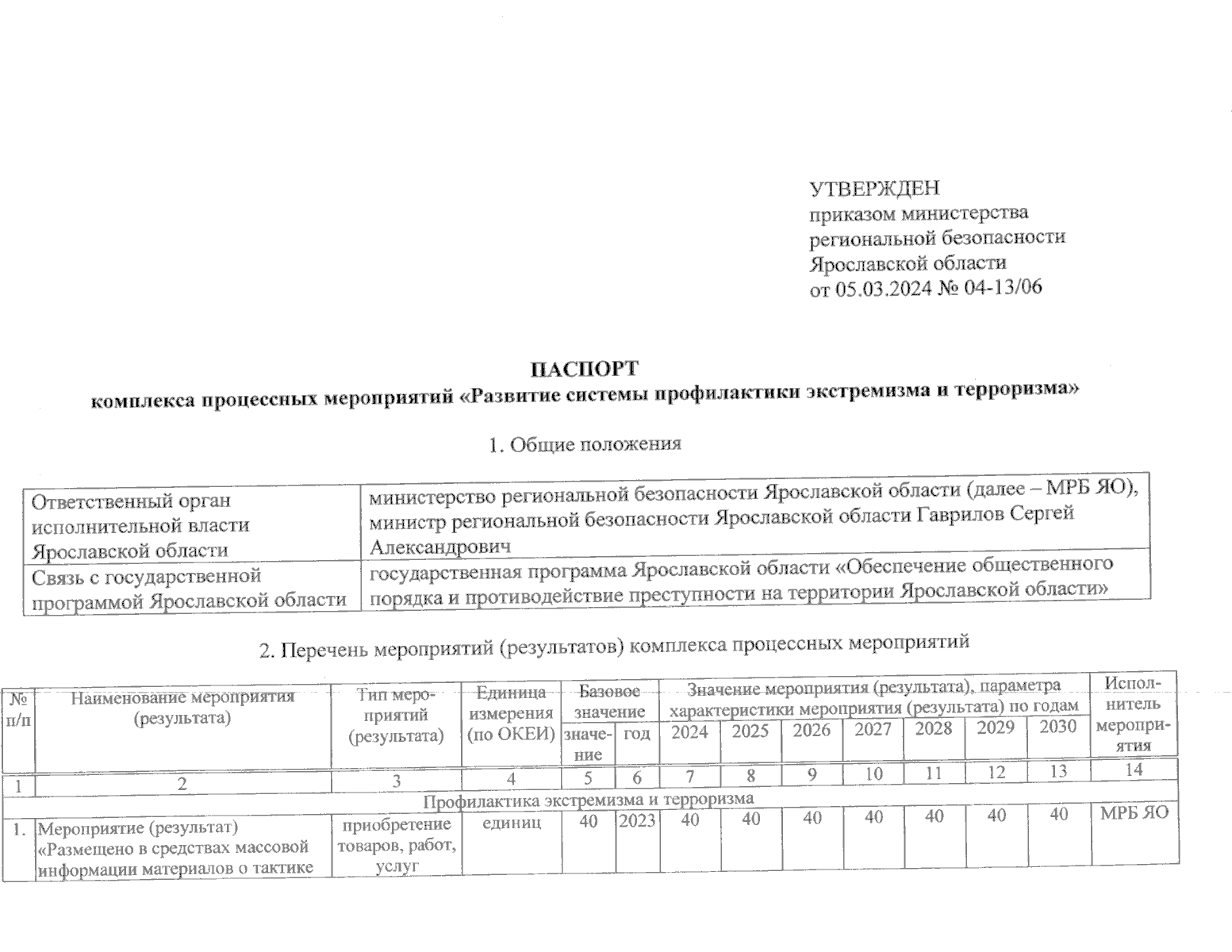 УТВЕРЖДЕН
приказом министерства региональной безопасности Ярославской области
от 05.03.2024 № 04-13/06

ПАСПОРТ
комплекса процессных мероприятий «Развитие системы профилактики экстремизма и терроризма»

1. Общие положения

| Ответственный орган исполнительной власти Ярославской области | министерство региональной безопасности Ярославской области (далее – МРБ ЯО), министр региональной безопасности Ярославской области Гаврилов Сергей Александрович |
|---|---|
| Связь с государственной программой Ярославской области | государственная программа Ярославской области «Обеспечение общественного порядка и противодействие преступности на территории Ярославской области» |

2. Перечень мероприятий (результатов) комплекса процессных мероприятий

| № п/п | Наименование мероприятия (результата) | Тип мероприятий (результата) | Единица измерения (по ОКЕИ) | Базовое значение: значение | Базовое значение: год | Значение мероприятия (результата), параметра характеристики мероприятия (результата) по годам: 2024 | 2025 | 2026 | 2027 | 2028 | 2029 | 2030 | Исполнитель мероприятия |
|---|---|---|---|---|---|---|---|---|---|---|---|---|---|
| 1 | 2 | 3 | 4 | 5 | 6 | 7 | 8 | 9 | 10 | 11 | 12 | 13 | 14 |
| Профилактика экстремизма и терроризма | | | | | | | | | | | | | |
| 1. | Мероприятие (результат) «Размещено в средствах массовой информации материалов о тактике | приобретение товаров, работ, услуг | единиц | 40 | 2023 | 40 | 40 | 40 | 40 | 40 | 40 | 40 | МРБ ЯО |